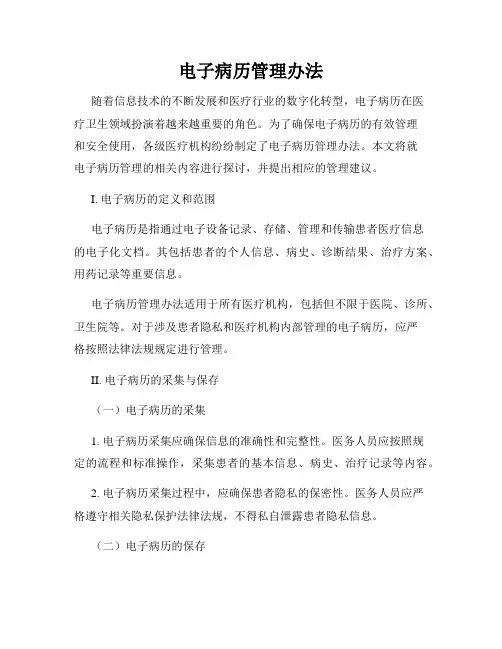 电子病历管理办法

随着信息技术的不断发展和医疗行业的数字化转型，电子病历在医疗卫生领域扮演着越来越重要的角色。为了确保电子病历的有效管理和安全使用，各级医疗机构纷纷制定了电子病历管理办法。本文将就电子病历管理的相关内容进行探讨，并提出相应的管理建议。

I. 电子病历的定义和范围

电子病历是指通过电子设备记录、存储、管理和传输患者医疗信息的电子化文档。其包括患者的个人信息、病史、诊断结果、治疗方案、用药记录等重要信息。

电子病历管理办法适用于所有医疗机构，包括但不限于医院、诊所、卫生院等。对于涉及患者隐私和医疗机构内部管理的电子病历，应严格按照法律法规规定进行管理。

II. 电子病历的采集与保存

（一）电子病历的采集

1. 电子病历采集应确保信息的准确性和完整性。医务人员应按照规定的流程和标准操作，采集患者的基本信息、病史、治疗记录等内容。

2. 电子病历采集过程中，应确保患者隐私的保密性。医务人员应严格遵守相关隐私保护法律法规，不得私自泄露患者隐私信息。

（二）电子病历的保存